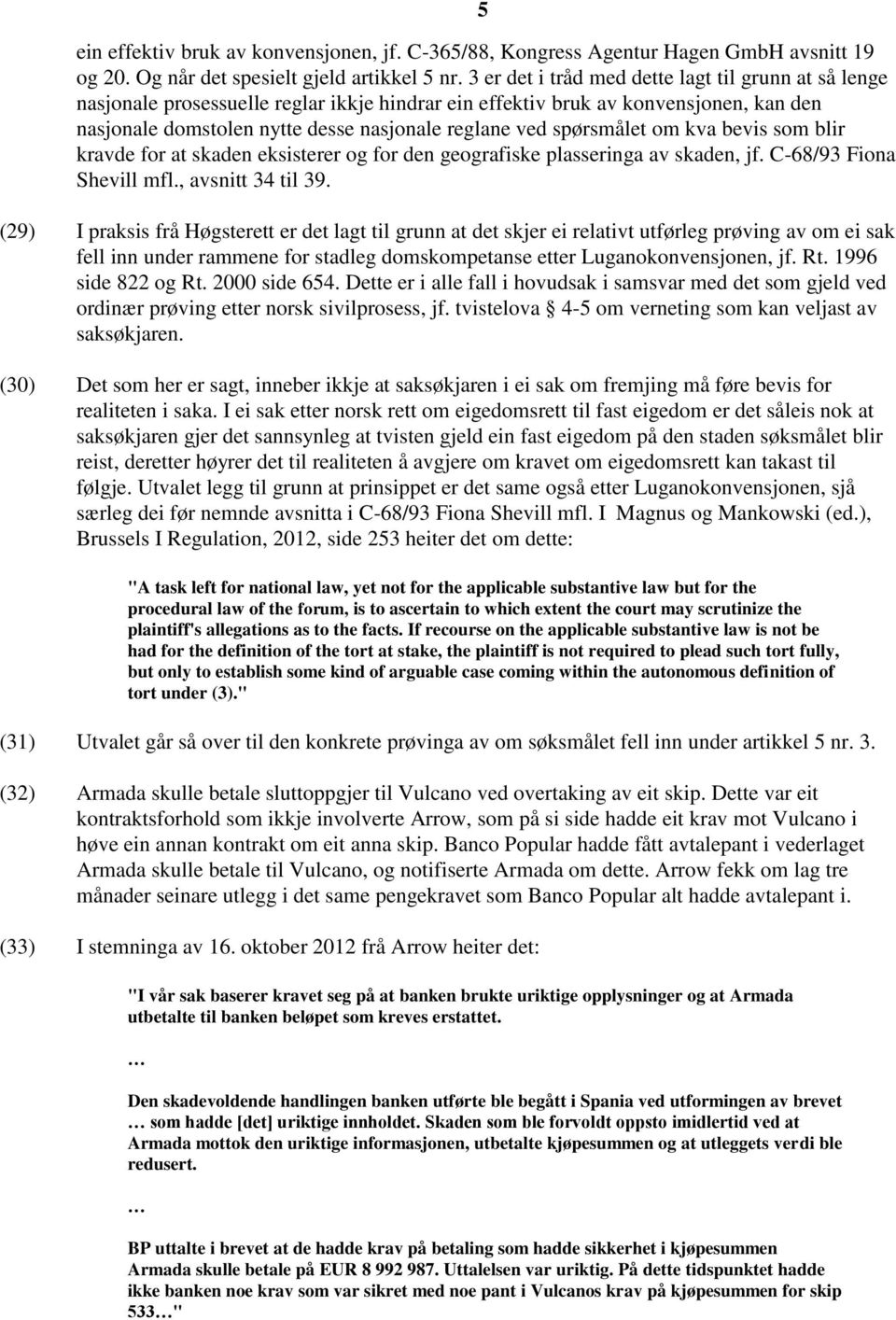 5

ein effektiv bruk av konvensjonen, jf. C-365/88, Kongress Agentur Hagen GmbH avsnitt 19 og 20. Og når det spesielt gjeld artikkel 5 nr. 3 er det i tråd med dette lagt til grunn at så lenge nasjonale prosessuelle reglar ikkje hindrar ein effektiv bruk av konvensjonen, kan den nasjonale domstolen nytte desse nasjonale reglane ved spørsmålet om kva bevis som blir kravde for at skaden eksisterer og for den geografiske plasseringa av skaden, jf. C-68/93 Fiona Shevill mfl., avsnitt 34 til 39.

(29) I praksis frå Høgsterett er det lagt til grunn at det skjer ei relativt utførleg prøving av om ei sak fell inn under rammene for stadleg domskompetanse etter Luganokonvensjonen, jf. Rt. 1996 side 822 og Rt. 2000 side 654. Dette er i alle fall i hovudsak i samsvar med det som gjeld ved ordinær prøving etter norsk sivilprosess, jf. tvistelova § 4-5 om verneting som kan veljast av saksøkjaren.

(30) Det som her er sagt, inneber ikkje at saksøkjaren i ei sak om fremjing må føre bevis for realiteten i saka. I ei sak etter norsk rett om eigedomsrett til fast eigedom er det såleis nok at saksøkjaren gjer det sannsynleg at tvisten gjeld ein fast eigedom på den staden søksmålet blir reist, deretter høyrer det til realiteten å avgjere om kravet om eigedomsrett kan takast til følgje. Utvalet legg til grunn at prinsippet er det same også etter Luganokonvensjonen, sjå særleg dei før nemnde avsnitta i C-68/93 Fiona Shevill mfl. I Magnus og Mankowski (ed.), Brussels I Regulation, 2012, side 253 heiter det om dette:

"A task left for national law, yet not for the applicable substantive law but for the procedural law of the forum, is to ascertain to which extent the court may scrutinize the plaintiff's allegations as to the facts. If recourse on the applicable substantive law is not be had for the definition of the tort at stake, the plaintiff is not required to plead such tort fully, but only to establish some kind of arguable case coming within the autonomous definition of tort under (3)."

(31) Utvalet går så over til den konkrete prøvinga av om søksmålet fell inn under artikkel 5 nr. 3.

(32) Armada skulle betale sluttoppgjer til Vulcano ved overtaking av eit skip. Dette var eit kontraktsforhold som ikkje involverte Arrow, som på si side hadde eit krav mot Vulcano i høve ein annan kontrakt om eit anna skip. Banco Popular hadde fått avtalepant i vederlaget Armada skulle betale til Vulcano, og notifiserte Armada om dette. Arrow fekk om lag tre månader seinare utlegg i det same pengekravet som Banco Popular alt hadde avtalepant i.

(33) I stemninga av 16. oktober 2012 frå Arrow heiter det:

"I vår sak baserer kravet seg på at banken brukte uriktige opplysninger og at Armada utbetalte til banken beløpet som kreves erstattet.

…

Den skadevoldende handlingen banken utførte ble begått i Spania ved utformingen av brevet … som hadde [det] uriktige innholdet. Skaden som ble forvoldt oppsto imidlertid ved at Armada mottok den uriktige informasjonen, utbetalte kjøpesummen og at utleggets verdi ble redusert.

…

BP uttalte i brevet at de hadde krav på betaling som hadde sikkerhet i kjøpesummen Armada skulle betale på EUR 8 992 987. Uttalelsen var uriktig. På dette tidspunktet hadde ikke banken noe krav som var sikret med noe pant i Vulcanos krav på kjøpesummen for skip 533…"